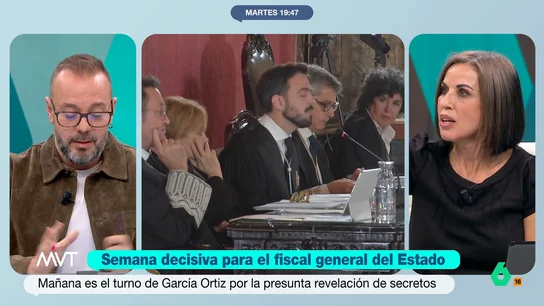 MARTES 19:47

MVT

Semana decisiva para el fiscal general del Estado

Mañana es el turno de García Ortiz por la presunta revelación de secretos

6

16